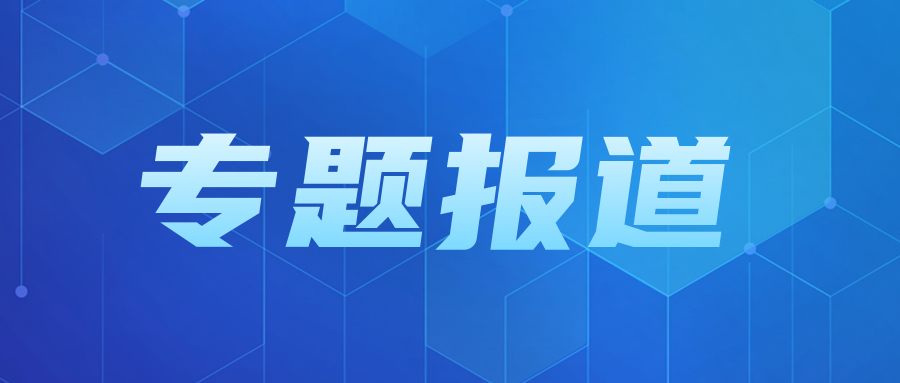 专题报道